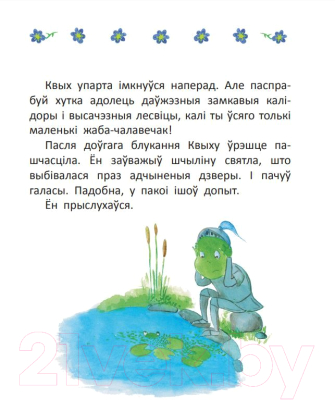 Квых упарта імкнуўся наперад. Але паспрабуй хутка адолець даўжэзныя замкавыя калідоры і высачэзныя лесвіцы, калі ты ўсяго толькі маленькі жаба-чалавечак!

Пасля доўгага блукання Квыху ўрэшце пашчасціла. Ён заўважыў шчыліну святла, што выбівалася праз адчыненыя дзверы. І пачуў галасы. Падобна, у пакоі ішоў допыт.

Ён прыслухаўся.

21vek.by